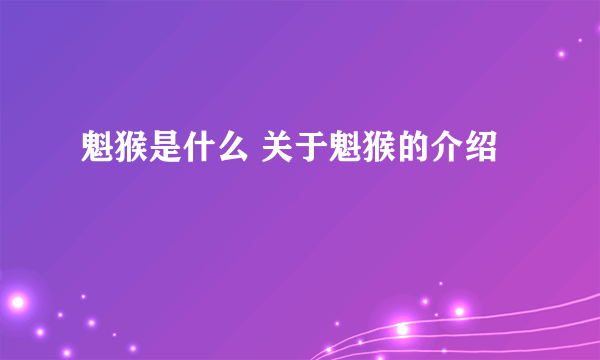 魁猴是什么 关于魁猴的介绍